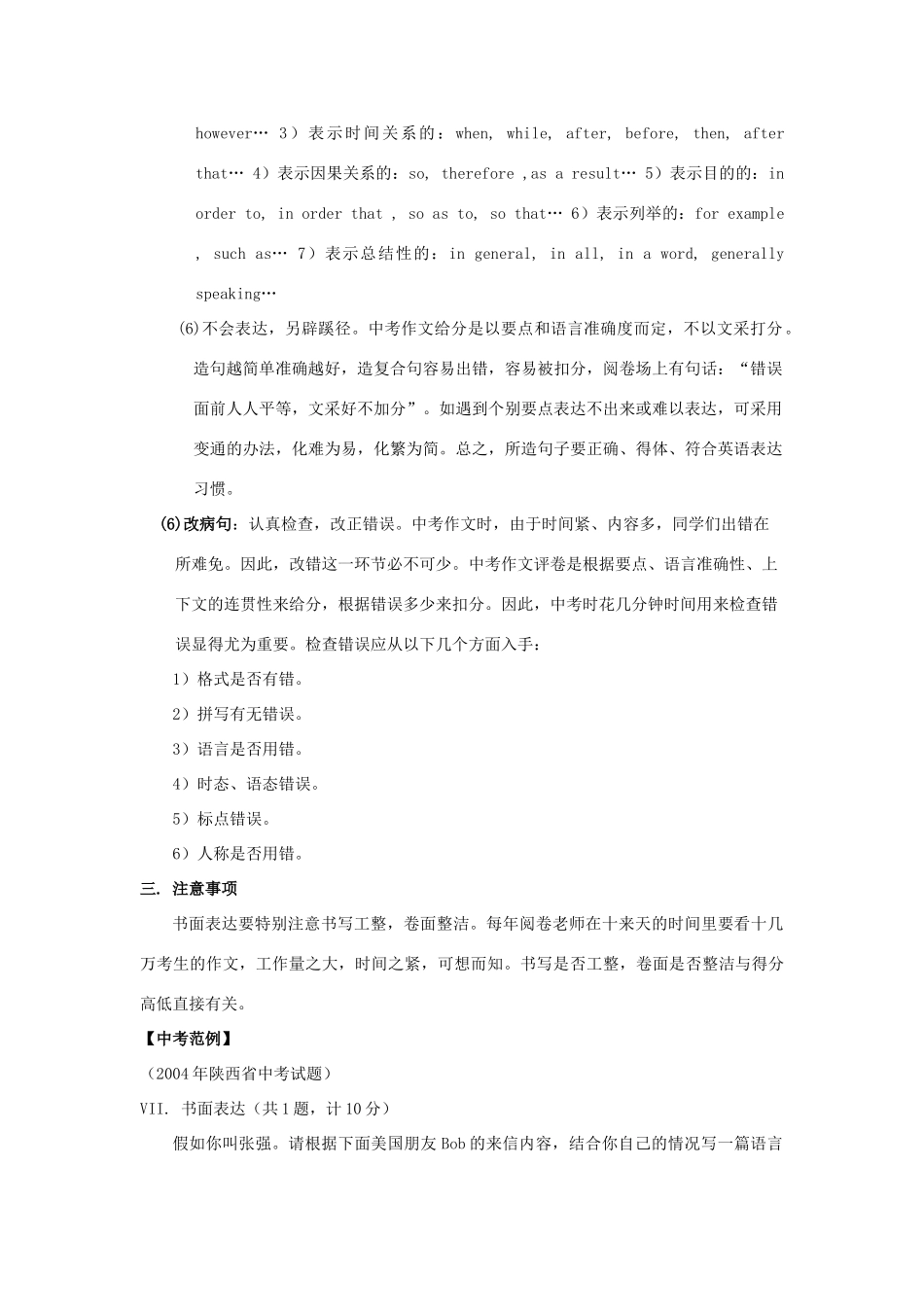 however… 3）表示时间关系的：when, while, after, before, then, after that… 4）表示因果关系的：so, therefore ,as a result… 5）表示目的的：in order to, in order that , so as to, so that… 6）表示列举的：for example , such as… 7）表示总结性的：in general, in all, in a word, generally speaking…

(6)不会表达，另辟蹊径。中考作文给分是以要点和语言准确度而定，不以文采打分。造句越简单准确越好，造复合句容易出错，容易被扣分，阅卷场上有句话：“错误面前人人平等，文采好不加分”。如遇到个别要点表达不出来或难以表达，可采用变通的办法，化难为易，化繁为简。总之，所造句子要正确、得体、符合英语表达习惯。

(6)改病句：认真检查，改正错误。中考作文时，由于时间紧、内容多，同学们出错在所难免。因此，改错这一环节必不可少。中考作文评卷是根据要点、语言准确性、上下文的连贯性来给分，根据错误多少来扣分。因此，中考时花几分钟时间用来检查错误显得尤为重要。检查错误应从以下几个方面入手：

1）格式是否有错。

2）拼写有无错误。

3）语言是否用错。

4）时态、语态错误。

5）标点错误。

6）人称是否用错。

三. 注意事项

书面表达要特别注意书写工整，卷面整洁。每年阅卷老师在十来天的时间里要看十几万考生的作文，工作量之大，时间之紧，可想而知。书写是否工整，卷面是否整洁与得分高低直接有关。

【中考范例】

（2004年陕西省中考试题）

VII. 书面表达（共1题，计10分）

假如你叫张强。请根据下面美国朋友Bob的来信内容，结合你自己的情况写一篇语言